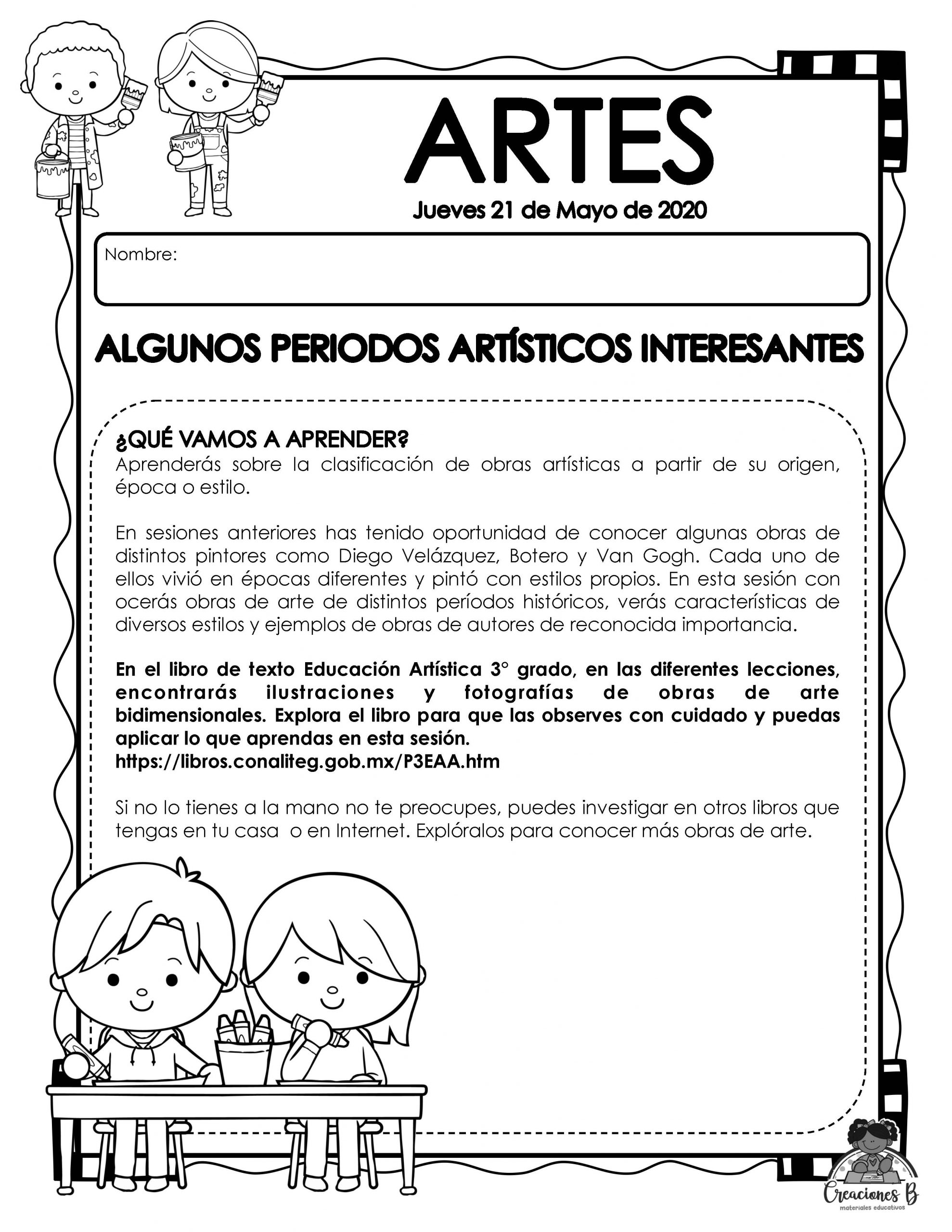 ARTES

Jueves 21 de Mayo de 2020

Nombre:

ALGUNOS PERIODOS ARTÍSTICOS INTERESANTES

¿QUÉ VAMOS A APRENDER?
Aprenderás sobre la clasificación de obras artísticas a partir de su origen, época o estilo.

En sesiones anteriores has tenido oportunidad de conocer algunas obras de distintos pintores como Diego Velázquez, Botero y Van Gogh. Cada uno de ellos vivió en épocas diferentes y pintó con estilos propios. En esta sesión con ocerás obras de arte de distintos períodos históricos, verás características de diversos estilos y ejemplos de obras de autores de reconocida importancia.

En el libro de texto Educación Artística 3° grado, en las diferentes lecciones, encontrarás ilustraciones y fotografías de obras de arte bidimensionales. Explora el libro para que las observes con cuidado y puedas aplicar lo que aprendas en esta sesión.
https://libros.conaliteg.gob.mx/P3EAA.htm

Si no lo tienes a la mano no te preocupes, puedes investigar en otros libros que tengas en tu casa o en Internet. Explóralos para conocer más obras de arte.

Creaciones B
materiales educativos